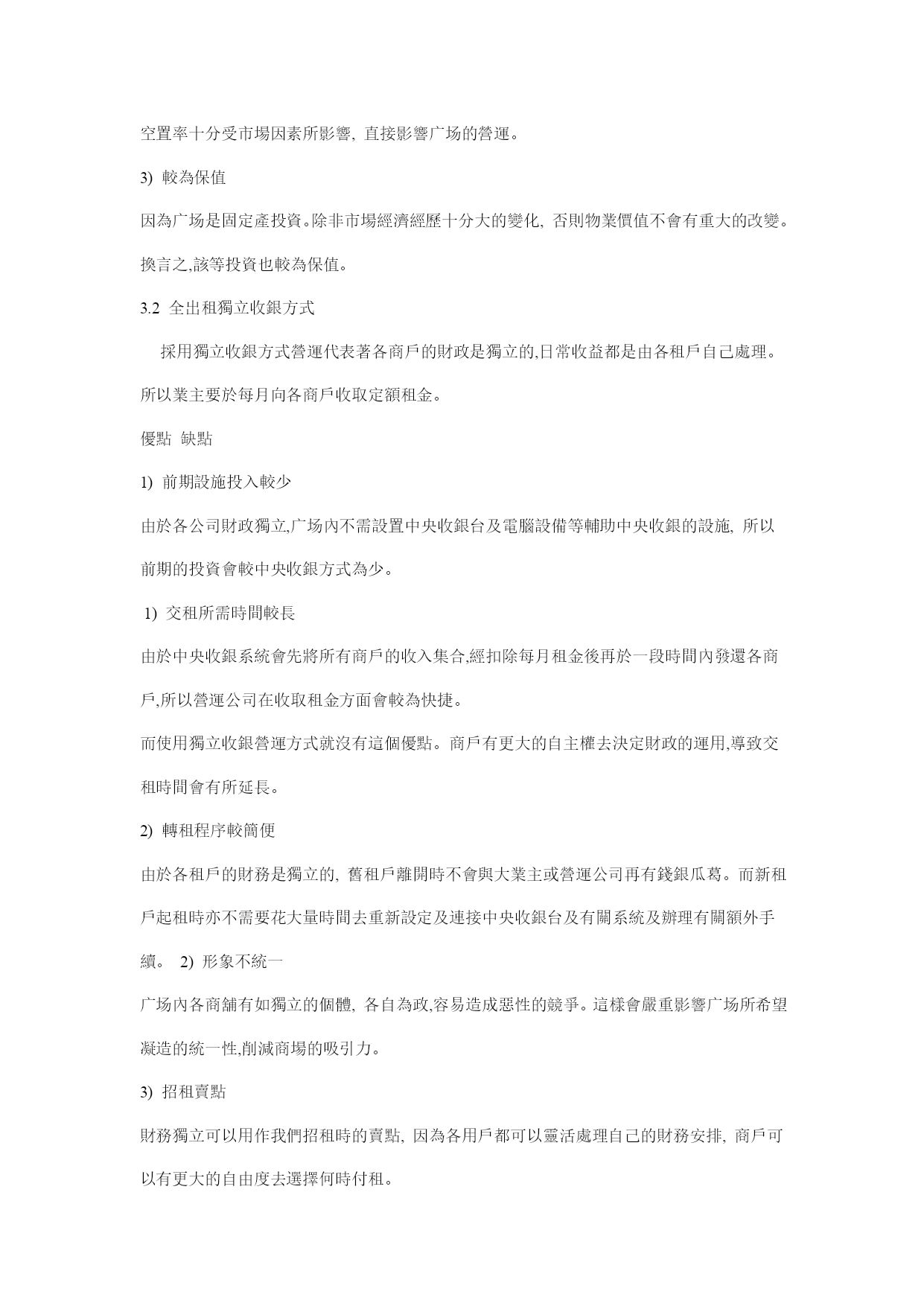 空置率十分受市場因素所影響, 直接影響广场的營運。

3) 較為保值

因為广场是固定產投資。除非市場經濟經歷十分大的變化, 否則物業價值不會有重大的改變。換言之,該等投資也較為保值。

3.2 全出租獨立收銀方式

採用獨立收銀方式營運代表著各商戶的財政是獨立的,日常收益都是由各租戶自己處理。所以業主要於每月向各商戶收取定額租金。

優點 缺點

1) 前期設施投入較少

由於各公司財政獨立,广场內不需設置中央收銀台及電腦設備等輔助中央收銀的設施, 所以前期的投資會較中央收銀方式為少。

1) 交租所需時間較長

由於中央收銀系統會先將所有商戶的收入集合,經扣除每月租金後再於一段時間內發還各商戶,所以營運公司在收取租金方面會較為快捷。

而使用獨立收銀營運方式就沒有這個優點。商戶有更大的自主權去決定財政的運用,導致交租時間會有所延長。

2) 轉租程序較簡便

由於各租戶的財務是獨立的, 舊租戶離開時不會與大業主或營運公司再有錢銀瓜葛。而新租戶起租時亦不需要花大量時間去重新設定及連接中央收銀台及有關系統及辦理有關額外手續。 2) 形象不統一

广场內各商舖有如獨立的個體, 各自為政,容易造成惡性的競爭。這樣會嚴重影響广场所希望凝造的統一性,削減商場的吸引力。

3) 招租賣點

財務獨立可以用作我們招租時的賣點, 因為各用戶都可以靈活處理自己的財務安排, 商戶可以有更大的自由度去選擇何時付租。